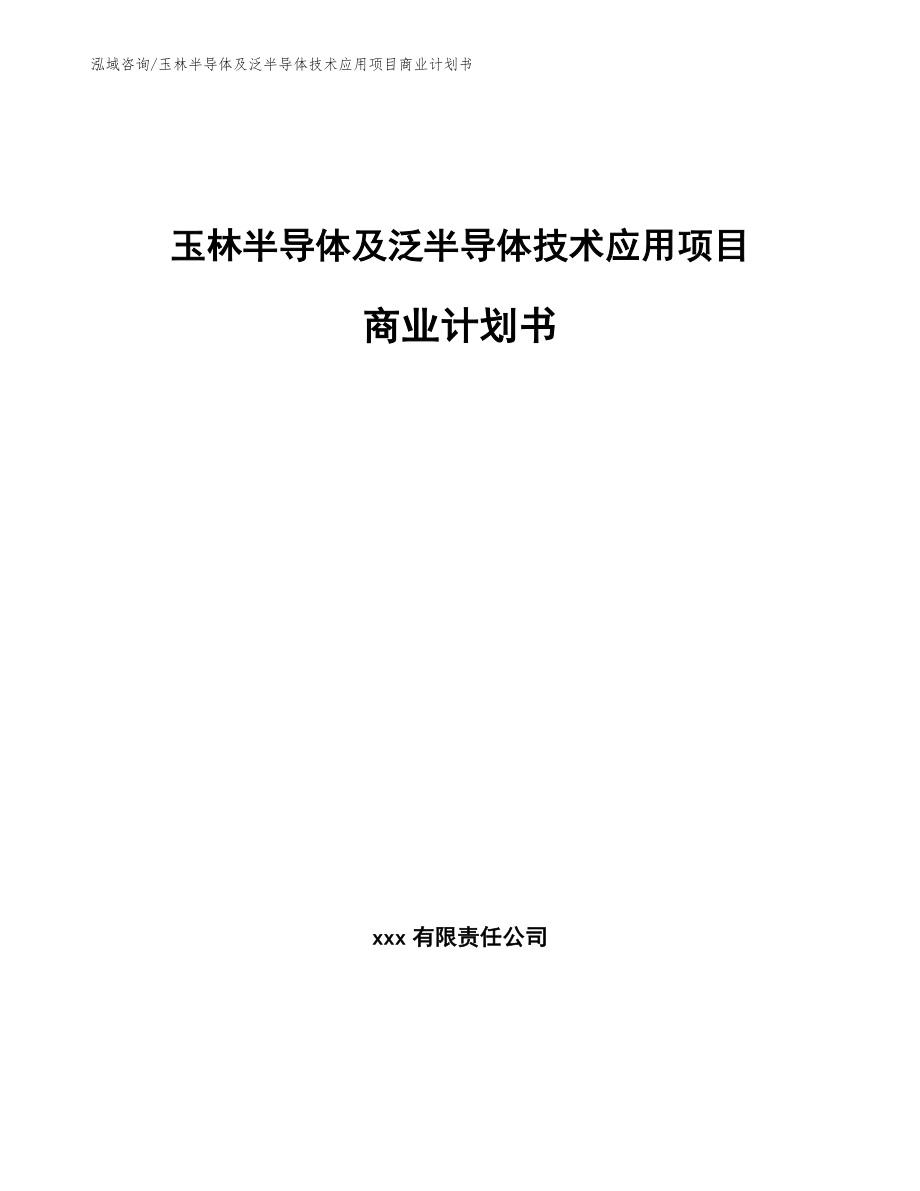 泓域咨询/玉林半导体及泛半导体技术应用项目商业计划书

玉林半导体及泛半导体技术应用项目

商业计划书

xxx 有限责任公司